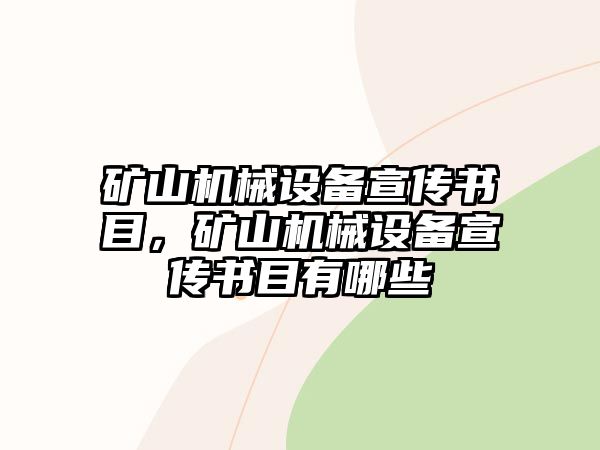 矿山机械设备宣传书目，矿山机械设备宣传书目有哪些